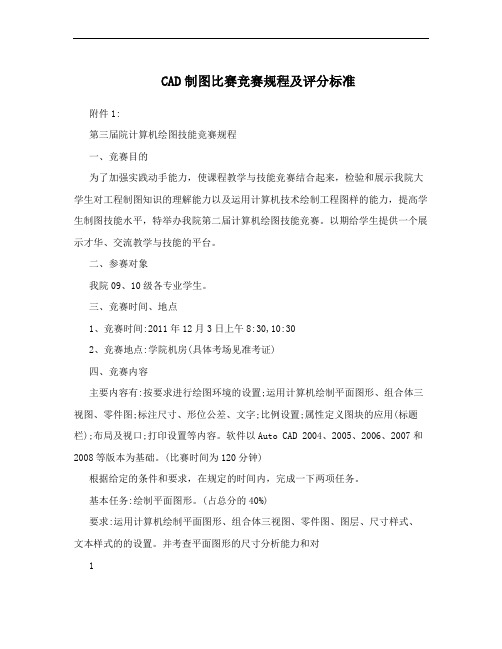 CAD制图比赛竞赛规程及评分标准

附件1:

第三届院计算机绘图技能竞赛规程

一、竞赛目的

为了加强实践动手能力，使课程教学与技能竞赛结合起来，检验和展示我院大学生对工程制图知识的理解能力以及运用计算机技术绘制工程图样的能力，提高学生制图技能水平，特举办我院第二届计算机绘图技能竞赛。以期给学生提供一个展示才华、交流教学与技能的平台。

二、参赛对象

我院09、10级各专业学生。

三、竞赛时间、地点

1、竞赛时间:2011年12月3日上午8:30,10:30

2、竞赛地点:学院机房(具体考场见准考证)

四、竞赛内容

主要内容有:按要求进行绘图环境的设置;运用计算机绘制平面图形、组合体三视图、零件图;标注尺寸、形位公差、文字;比例设置;属性定义图块的应用(标题栏);布局及视口;打印设置等内容。软件以Auto CAD 2004、2005、2006、2007和2008等版本为基础。(比赛时间为120分钟)

根据给定的条件和要求，在规定的时间内，完成一下两项任务。

基本任务:绘制平面图形。(占总分的40%)

要求:运用计算机绘制平面图形、组合体三视图、零件图、图层、尺寸样式、文本样式的的设置。并考查平面图形的尺寸分析能力和对

1